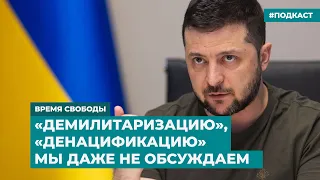 #ПОДКАСТ

ВРЕМЯ СВОБОДЫ

«ДЕМИЛИТАРИЗАЦИЮ», «ДЕНАЦИФИКАЦИЮ» МЫ ДАЖЕ НЕ ОБСУЖДАЕМ